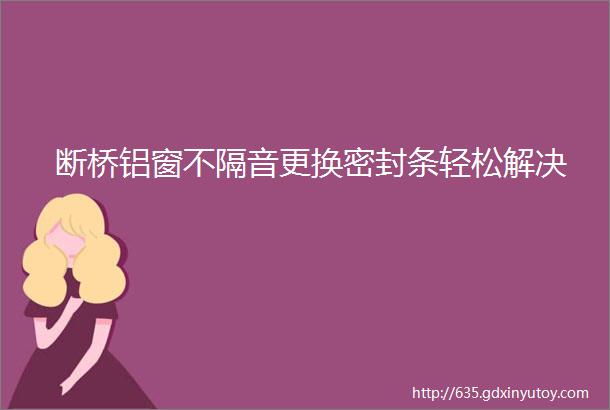 断桥铝窗不隔音更换密封条轻松解决

http://635.gdxinyutoy.com